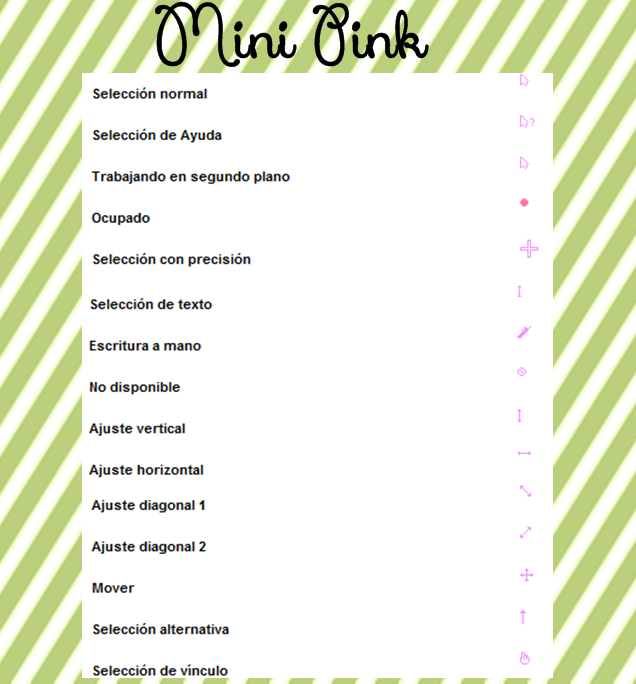 Mini Pink

Selección normal

Selección de Ayuda

Trabajando en segundo plano

Ocupado

Selección con precisión

Selección de texto

Escritura a mano

No disponible

Ajuste vertical

Ajuste horizontal

Ajuste diagonal 1

Ajuste diagonal 2

Mover

Selección alternativa

Selección de vínculo